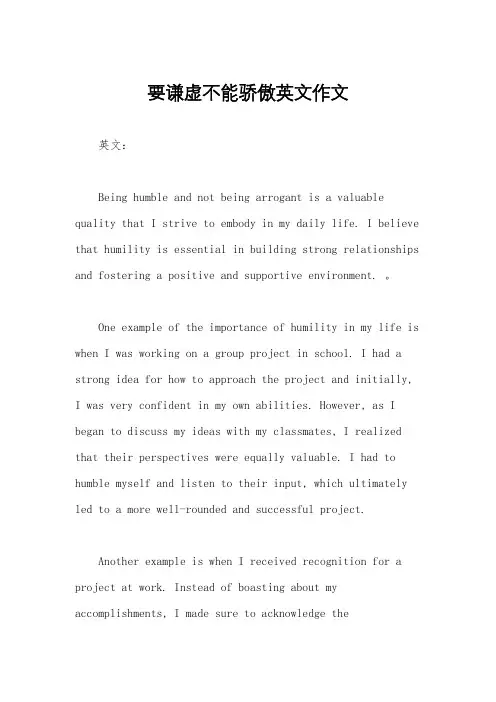 要谦虚不能骄傲英文作文

英文：

Being humble and not being arrogant is a valuable quality that I strive to embody in my daily life. I believe that humility is essential in building strong relationships and fostering a positive and supportive environment. 。

One example of the importance of humility in my life is when I was working on a group project in school. I had a strong idea for how to approach the project and initially, I was very confident in my own abilities. However, as I began to discuss my ideas with my classmates, I realized that their perspectives were equally valuable. I had to humble myself and listen to their input, which ultimately led to a more well-rounded and successful project.

Another example is when I received recognition for a project at work. Instead of boasting about my accomplishments, I made sure to acknowledge the